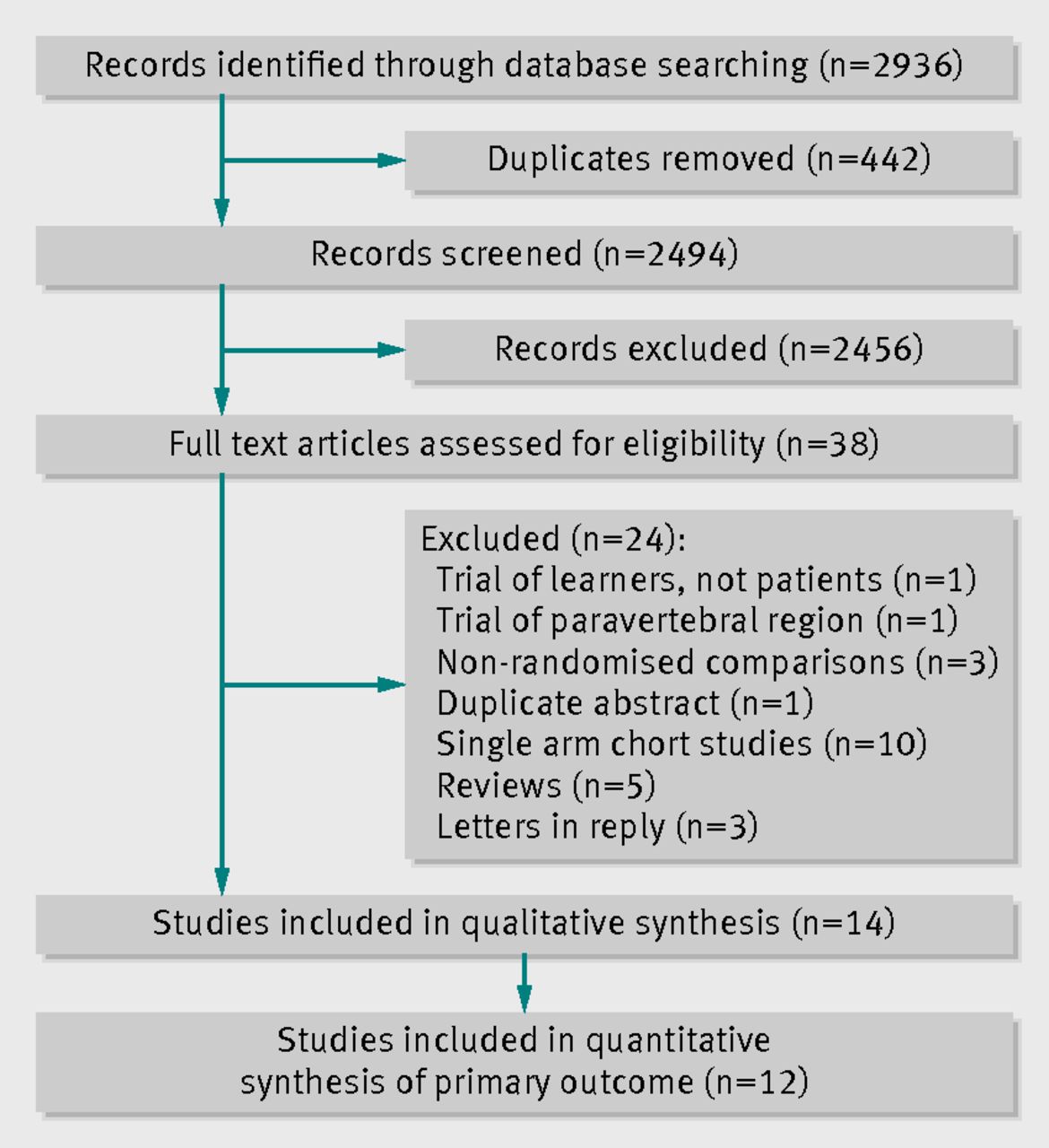 Records identified through database searching (n=2936)

Duplicates removed (n=442)

Records screened (n=2494)

Records excluded (n=2456)

Full text articles assessed for eligibility (n=38)

Excluded (n=24):
Trial of learners, not patients (n=1)
Trial of paravertebral region (n=1)
Non-randomised comparisons (n=3)
Duplicate abstract (n=1)
Single arm chort studies (n=10)
Reviews (n=5)
Letters in reply (n=3)

Studies included in qualitative synthesis (n=14)

Studies included in quantitative synthesis of primary outcome (n=12)